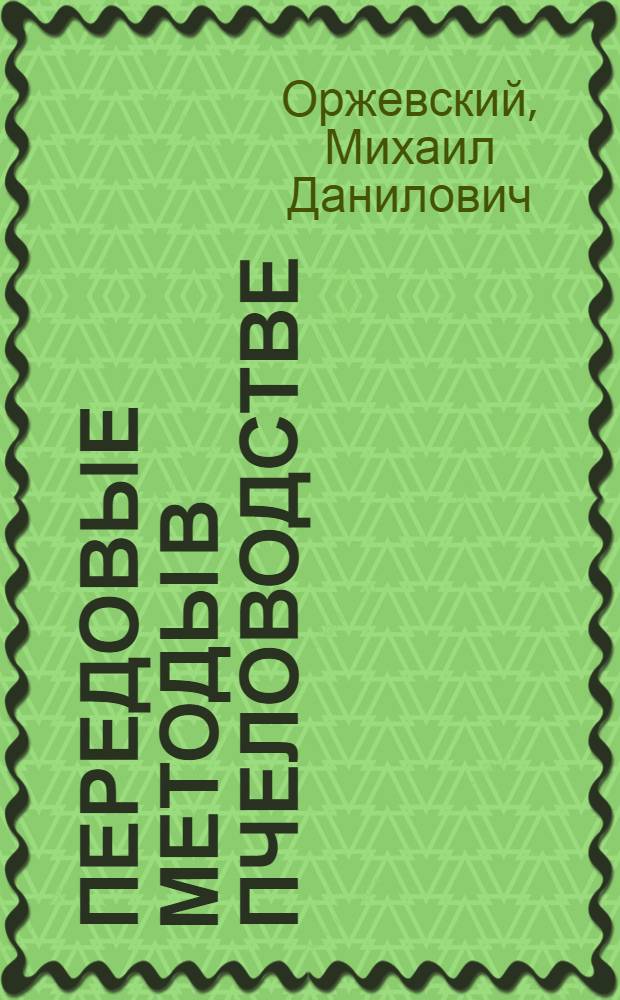 Оржевский, Михаил Данилович

ПЕРЕДОВЫЕ МЕТОДЫ В ПЧЕЛОВОДСТВЕ